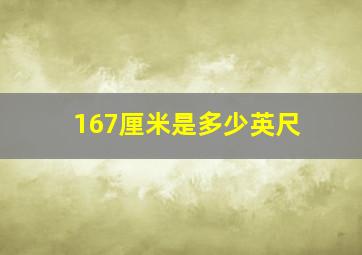 167厘米是多少英尺